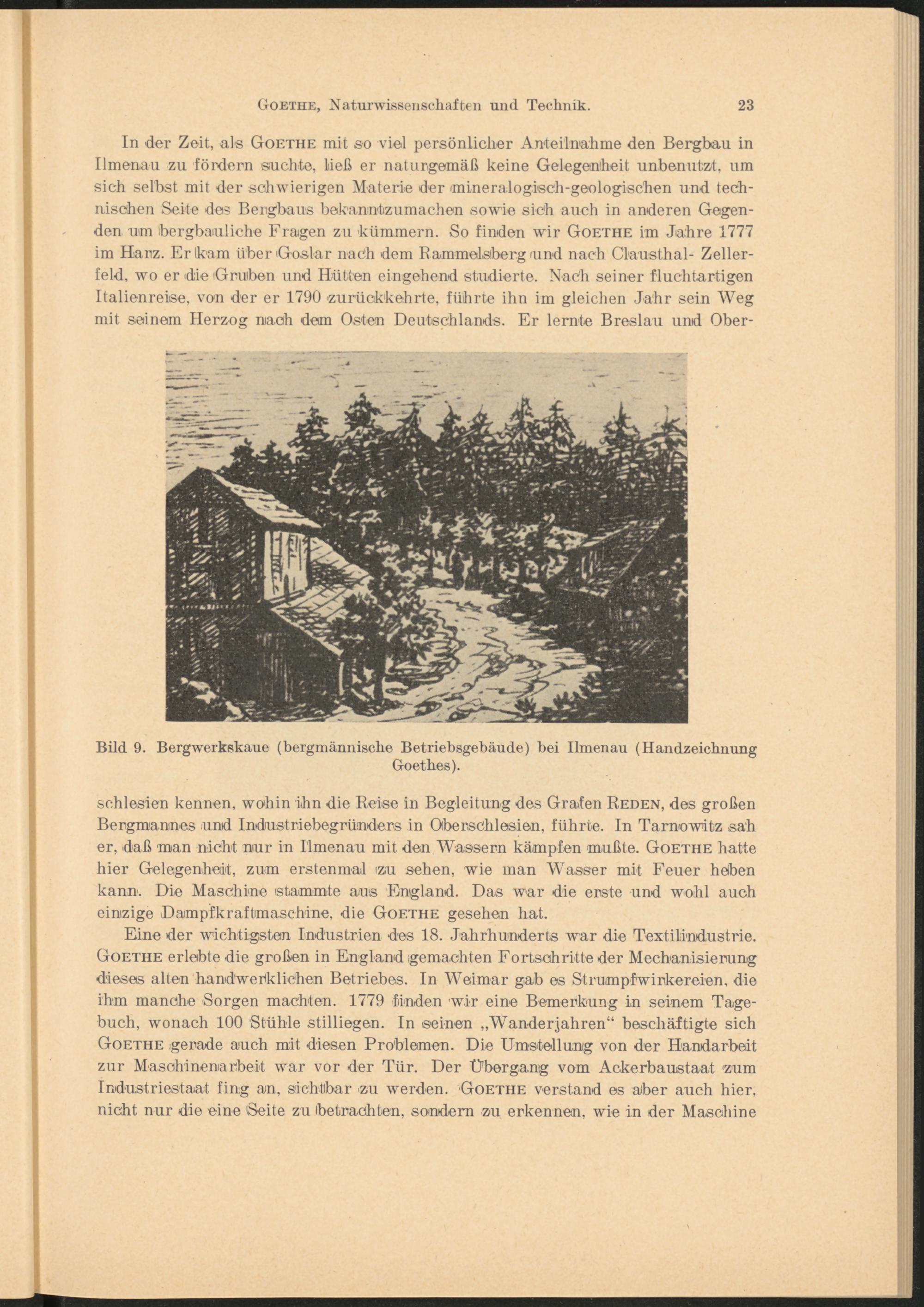 GOETHE, Naturwissenschaften und Technik. 23

In der Zeit, als GOETHE mit so viel persönlicher Anteilnahme den Bergbau in Ilmenau zu fördern suchte, ließ er naturgemäß keine Gelegenheit unbenutzt, um sich selbst mit der schwierigen Materie der mineralogisch-geologischen und technischen Seite des Bergbaus bekanntzumachen sowie sich auch in anderen Gegenden um bergbauliche Fragen zu kümmern. So finden wir GOETHE im Jahre 1777 im Harz. Er kam über Goslar nach dem Rammelsberg und nach Clausthal- Zellerfeld, wo er die Gruben und Hütten eingehend studierte. Nach seiner fluchtartigen Italienreise, von der er 1790 zurückkehrte, führte ihn im gleichen Jahr sein Weg mit seinem Herzog nach dem Osten Deutschlands. Er lernte Breslau und Ober-

Bild 9. Bergwerkskaue (bergmännische Betriebsgebäude) bei Ilmenau (Handzeichnung Goethes).

schlesien kennen, wohin ihn die Reise in Begleitung des Grafen REDEN, des großen Bergmannes und Industriebegründers in Oberschlesien, führte. In Tarnowitz sah er, daß man nicht nur in Ilmenau mit den Wassern kämpfen mußte. GOETHE hatte hier Gelegenheit, zum erstenmal zu sehen, wie man Wasser mit Feuer heben kann. Die Maschine stammte aus England. Das war die erste und wohl auch einzige Dampfkraftmaschine, die GOETHE gesehen hat.

Eine der wichtigsten Industrien des 18. Jahrhunderts war die Textilindustrie. GOETHE erlebte die großen in England gemachten Fortschritte der Mechanisierung dieses alten handwerklichen Betriebes. In Weimar gab es Strumpfwirkereien, die ihm manche Sorgen machten. 1779 finden wir eine Bemerkung in seinem Tagebuch, wonach 100 Stühle stilliegen. In seinen „Wanderjahren“ beschäftigte sich GOETHE gerade auch mit diesen Problemen. Die Umstellung von der Handarbeit zur Maschinenarbeit war vor der Tür. Der Übergang vom Ackerbaustaat zum Industriestaat fing an, sichtbar zu werden. GOETHE verstand es aber auch hier, nicht nur die eine Seite zu betrachten, sondern zu erkennen, wie in der Maschine